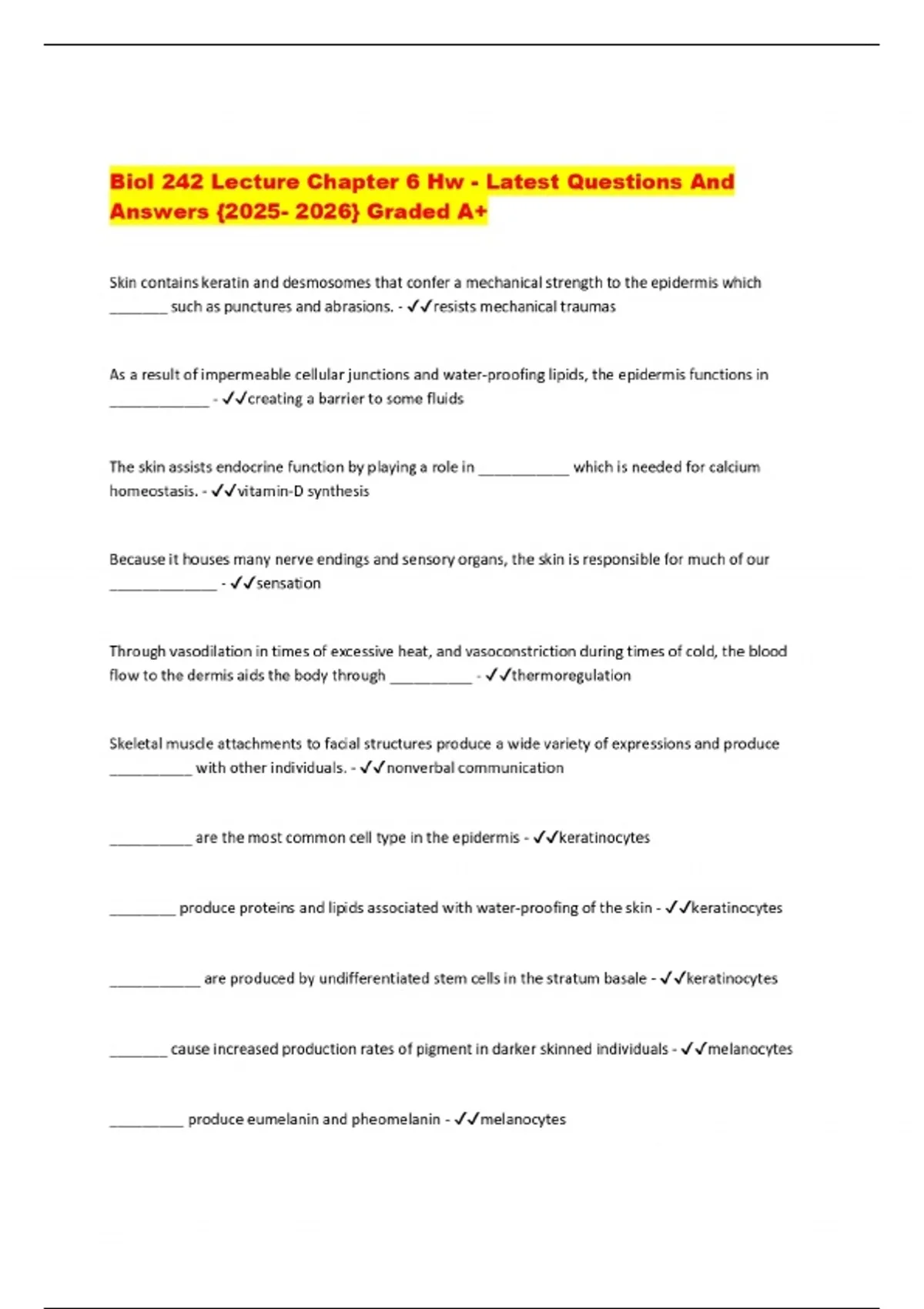 Biol 242 Lecture Chapter 6 Hw - Latest Questions And Answers {2025- 2026} Graded A+

Skin contains keratin and desmosomes that confer a mechanical strength to the epidermis which _______ such as punctures and abrasions. - ✓✓resists mechanical traumas

As a result of impermeable cellular junctions and water-proofing lipids, the epidermis functions in ____________ - ✓✓creating a barrier to some fluids

The skin assists endocrine function by playing a role in ___________ which is needed for calcium homeostasis. - ✓✓vitamin-D synthesis

Because it houses many nerve endings and sensory organs, the skin is responsible for much of our _____________ - ✓✓sensation

Through vasodilation in times of excessive heat, and vasoconstriction during times of cold, the blood flow to the dermis aids the body through __________ - ✓✓thermoregulation

Skeletal muscle attachments to facial structures produce a wide variety of expressions and produce __________ with other individuals. - ✓✓nonverbal communication

__________ are the most common cell type in the epidermis - ✓✓keratinocytes

________ produce proteins and lipids associated with water-proofing of the skin - ✓✓keratinocytes

___________ are produced by undifferentiated stem cells in the stratum basale - ✓✓keratinocytes

_______ cause increased production rates of pigment in darker skinned individuals - ✓✓melanocytes

_________ produce eumelanin and pheomelanin - ✓✓melanocytes